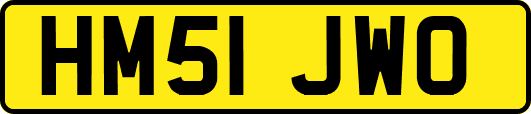 HM51 JWO